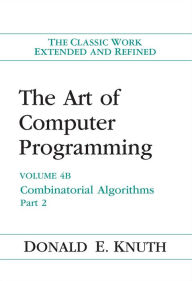 THE CLASSIC WORK
EXTENDED AND REFINED

The Art of Computer Programming

VOLUME 4B
Combinatorial Algorithms
Part 2

DONALD E. KNUTH